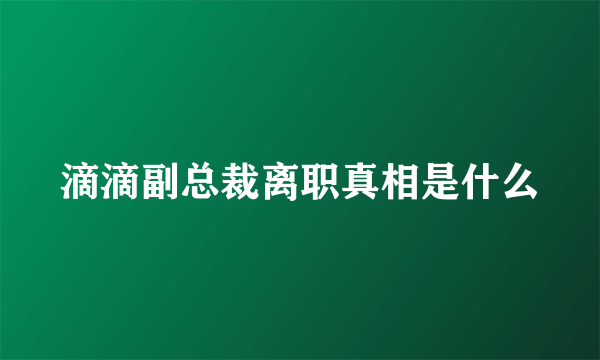 滴滴副总裁离职真相是什么